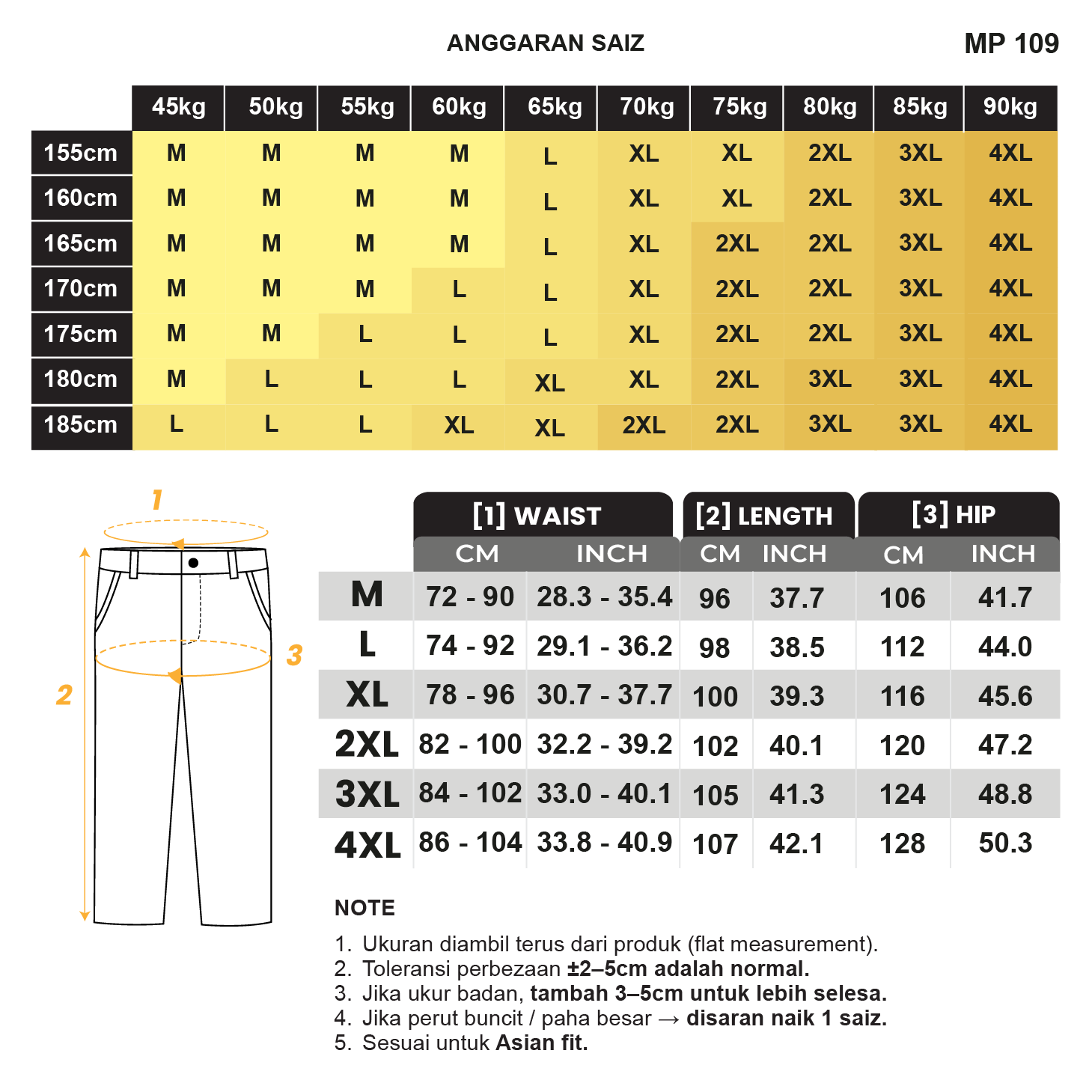 ANGGARAN SAIZ

MP 109

| | 45kg | 50kg | 55kg | 60kg | 65kg | 70kg | 75kg | 80kg | 85kg | 90kg |
|---|---|---|---|---|---|---|---|---|---|---|
| 155cm | M | M | M | M | L | XL | XL | 2XL | 3XL | 4XL |
| 160cm | M | M | M | M | L | XL | XL | 2XL | 3XL | 4XL |
| 165cm | M | M | M | M | L | XL | 2XL | 2XL | 3XL | 4XL |
| 170cm | M | M | M | L | L | XL | 2XL | 2XL | 3XL | 4XL |
| 175cm | M | M | L | L | L | XL | 2XL | 2XL | 3XL | 4XL |
| 180cm | M | L | L | L | XL | XL | 2XL | 3XL | 3XL | 4XL |
| 185cm | L | L | L | XL | XL | 2XL | 2XL | 3XL | 3XL | 4XL |

1

2

3

| | [1] WAIST CM | [1] WAIST INCH | [2] LENGTH CM | [2] LENGTH INCH | [3] HIP CM | [3] HIP INCH |
|---|---|---|---|---|---|---|
| M | 72 - 90 | 28.3 - 35.4 | 96 | 37.7 | 106 | 41.7 |
| L | 74 - 92 | 29.1 - 36.2 | 98 | 38.5 | 112 | 44.0 |
| XL | 78 - 96 | 30.7 - 37.7 | 100 | 39.3 | 116 | 45.6 |
| 2XL | 82 - 100 | 32.2 - 39.2 | 102 | 40.1 | 120 | 47.2 |
| 3XL | 84 - 102 | 33.0 - 40.1 | 105 | 41.3 | 124 | 48.8 |
| 4XL | 86 - 104 | 33.8 - 40.9 | 107 | 42.1 | 128 | 50.3 |

NOTE

1. Ukuran diambil terus dari produk (flat measurement).
2. Toleransi perbezaan ±2–5cm adalah normal.
3. Jika ukur badan, tambah 3–5cm untuk lebih selesa.
4. Jika perut buncit / paha besar → disaran naik 1 saiz.
5. Sesuai untuk Asian fit.